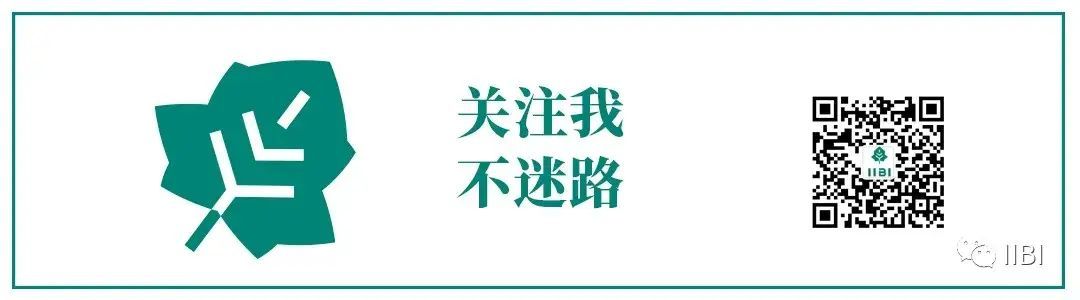 关注我
不迷路

IIBI

IIBI